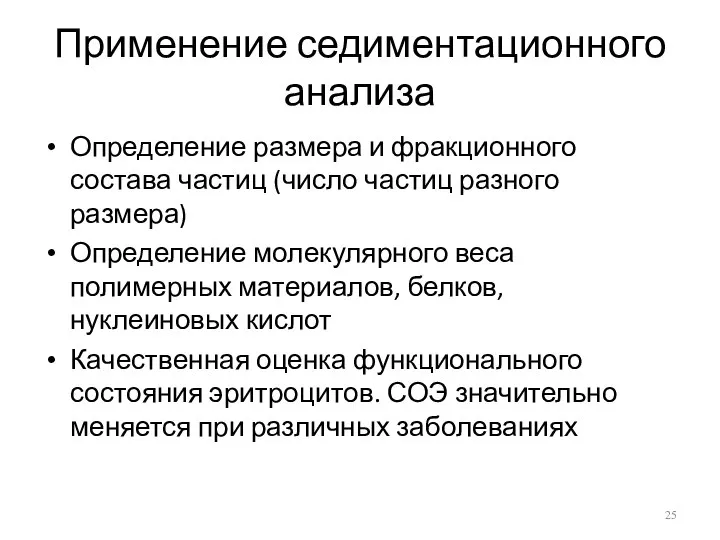 Применение седиментационного анализа

• Определение размера и фракционного состава частиц (число частиц разного размера)
• Определение молекулярного веса полимерных материалов, белков, нуклеиновых кислот
• Качественная оценка функционального состояния эритроцитов. СОЭ значительно меняется при различных заболеваниях

25